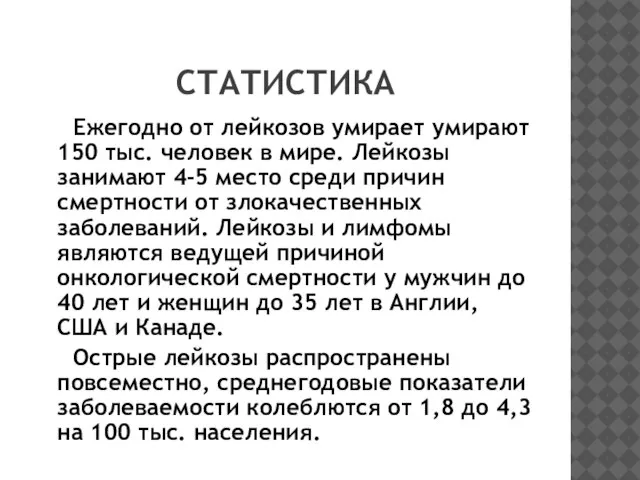 СТАТИСТИКА

Ежегодно от лейкозов умирает умирают 150 тыс. человек в мире. Лейкозы занимают 4-5 место среди причин смертности от злокачественных заболеваний. Лейкозы и лимфомы являются ведущей причиной онкологической смертности у мужчин до 40 лет и женщин до 35 лет в Англии, США и Канаде.

Острые лейкозы распространены повсеместно, среднегодовые показатели заболеваемости колеблются от 1,8 до 4,3 на 100 тыс. населения.